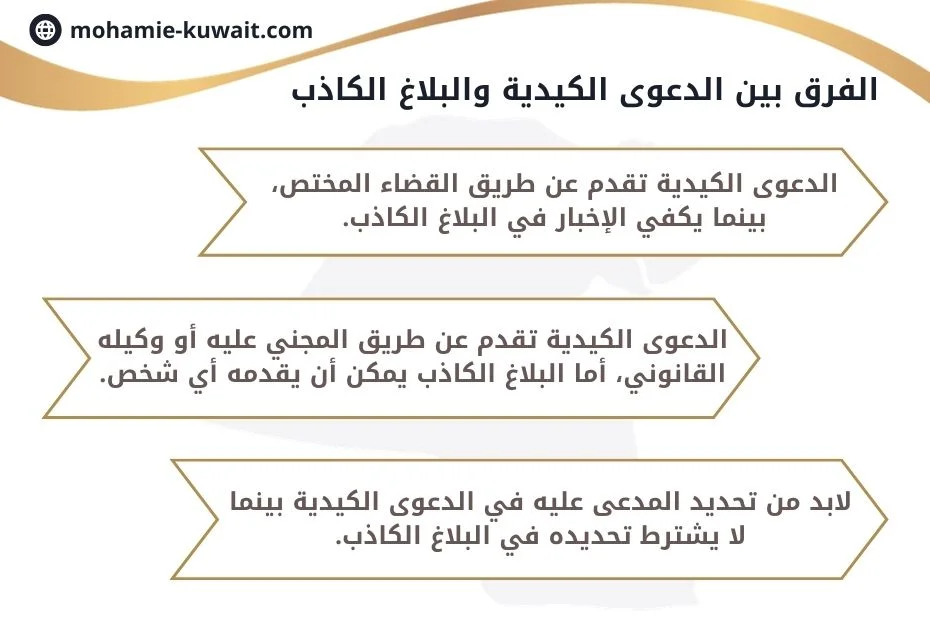 mohamie-kuwait.com

الفرق بين الدعوى الكيدية والبلاغ الكاذب

الدعوى الكيدية تقدم عن طريق القضاء المختص، بينما يكفي الإخبار في البلاغ الكاذب.

الدعوى الكيدية تقدم عن طريق المجني عليه أو وكيله القانوني، أما البلاغ الكاذب يمكن أن يقدمه أي شخص.

لابد من تحديد المدعى عليه في الدعوى الكيدية بينما لا يشترط تحديده في البلاغ الكاذب.